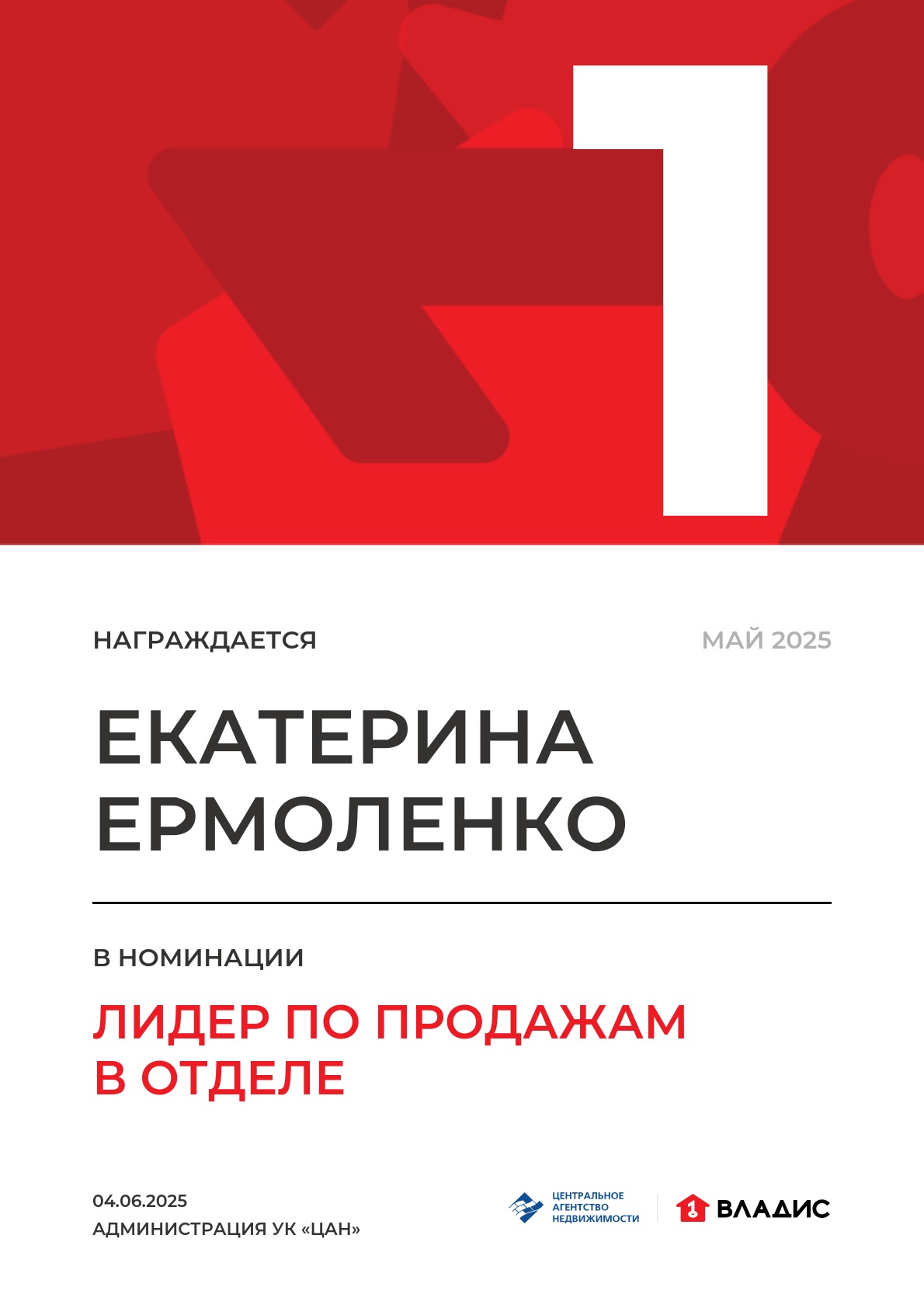 1

НАГРАЖДАЕТСЯ

МАЙ 2025

ЕКАТЕРИНА
ЕРМОЛЕНКО

В НОМИНАЦИИ

ЛИДЕР ПО ПРОДАЖАМ
В ОТДЕЛЕ

04.06.2025
АДМИНИСТРАЦИЯ УК «ЦАН»

ЦЕНТРАЛЬНОЕ
АГЕНТСТВО
НЕДВИЖИМОСТИ

1 ВЛАДИС